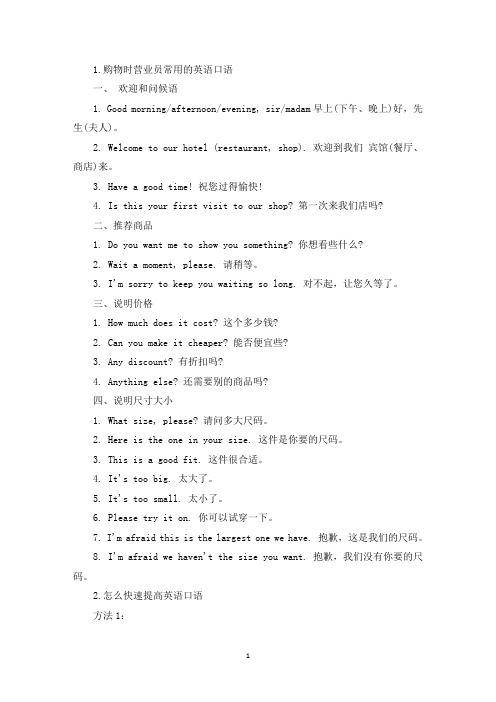 1.购物时营业员常用的英语口语

一、 欢迎和问候语

1. Good morning/afternoon/evening, sir/madam 早上(下午、晚上)好，先生(夫人)。

2. Welcome to our hotel (restaurant, shop). 欢迎到我们 宾馆(餐厅、商店)来。

3. Have a good time! 祝您过得愉快!

4. Is this your first visit to our shop? 第一次来我们店吗?

二、推荐商品

1. Do you want me to show you something? 你想看些什么?

2. Wait a moment, please. 请稍等。

3. I'm sorry to keep you waiting so long. 对不起，让您久等了。

三、说明价格

1. How much does it cost? 这个多少钱?

2. Can you make it cheaper? 能否便宜些?

3. Any discount? 有折扣吗?

4. Anything else? 还需要别的商品吗?

四、说明尺寸大小

1. What size, please? 请问多大尺码。

2. Here is the one in your size. 这件是你要的尺码。

3. This is a good fit. 这件很合适。

4. It's too big. 太大了。

5. It's too small. 太小了。

6. Please try it on. 你可以试穿一下。

7. I'm afraid this is the largest one we have. 抱歉，这是我们的尺码。

8. I'm afraid we haven't the size you want. 抱歉，我们没有你要的尺码。

2.怎么快速提高英语口语

方法 1:

1